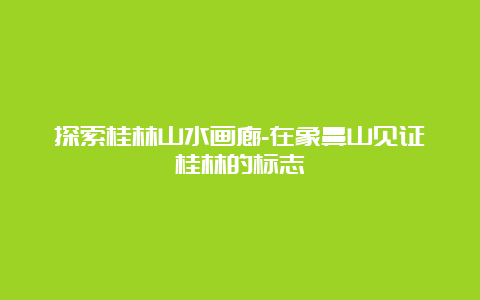 探索桂林山水画廊-在象鼻山见证桂林的标志